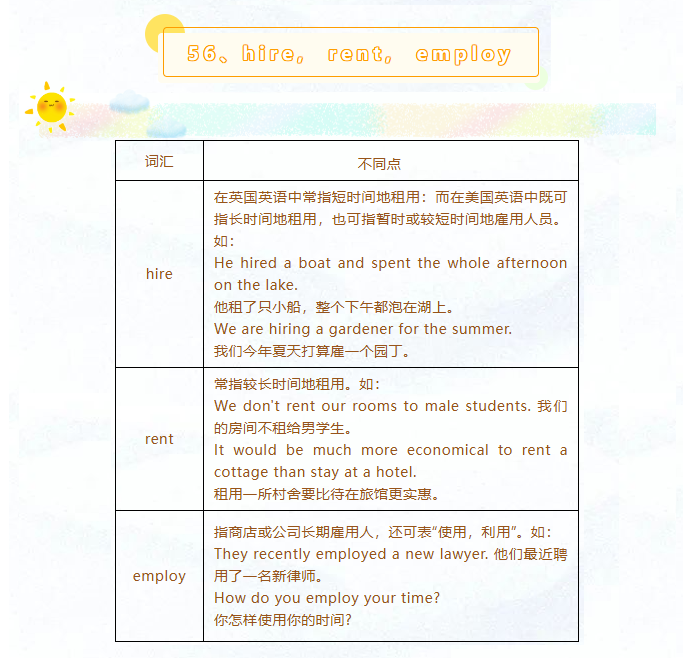 56、hire, rent, employ

| 词汇 | 不同点 |
|---|---|
| hire | 在英国英语中常指短时间地租用：而在美国英语中既可指长时间地租用，也可指暂时或较短时间地雇用人员。如：<br>He hired a boat and spent the whole afternoon on the lake.<br>他租了只小船，整个下午都泡在湖上。<br>We are hiring a gardener for the summer.<br>我们今年夏天打算雇一个园丁。 |
| rent | 常指较长时间地租用。如：<br>We don't rent our rooms to male students. 我们的房间不租给男学生。<br>It would be much more economical to rent a cottage than stay at a hotel.<br>租用一所村舍要比待在旅馆更实惠。 |
| employ | 指商店或公司长期雇用人，还可表“使用，利用”。如：<br>They recently employed a new lawyer. 他们最近聘用了一名新律师。<br>How do you employ your time?<br>你怎样使用你的时间？ |